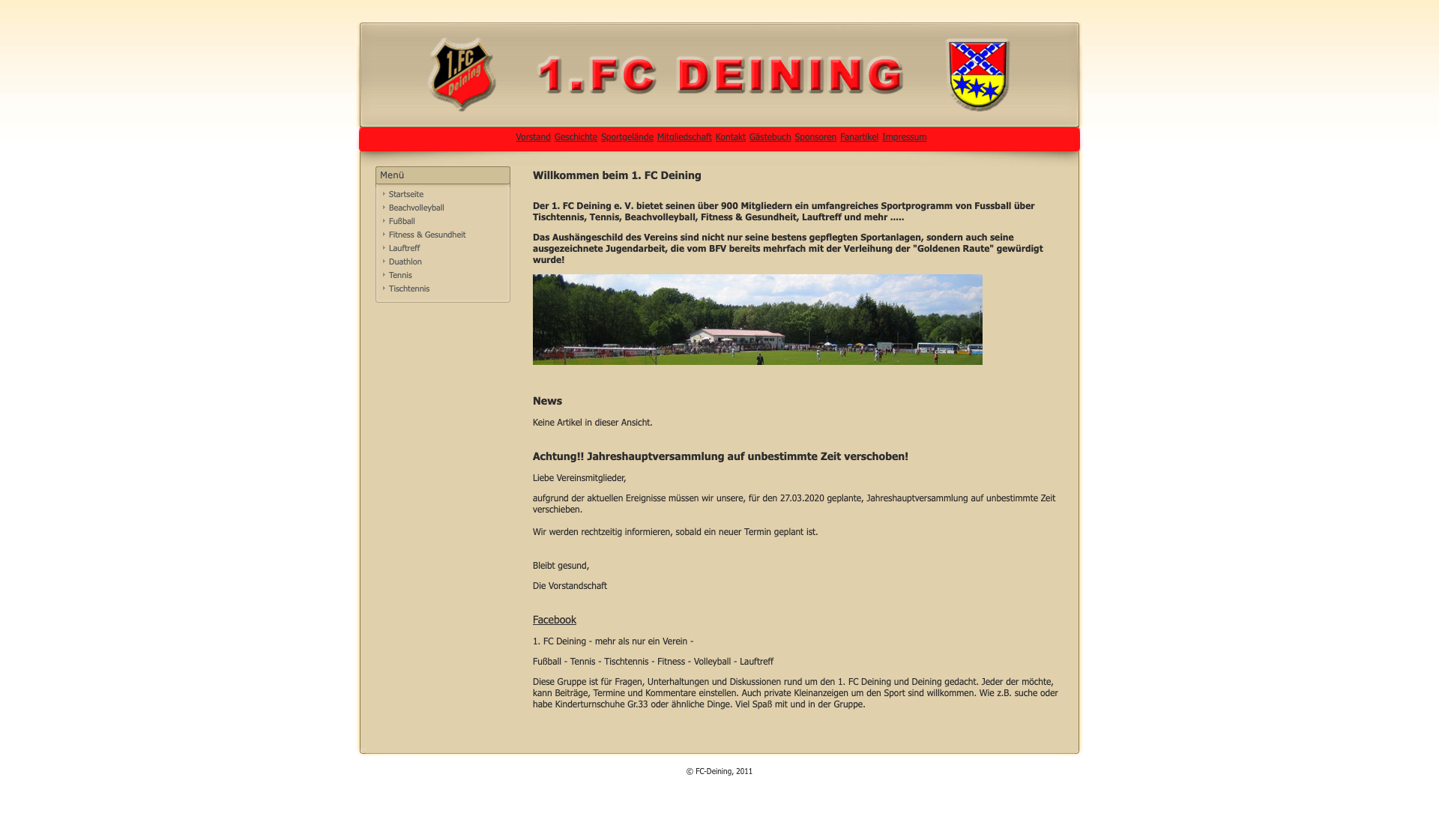 1.FC Deining

1.FC DEINING

Vorstand Geschichte Sportgelände Mitgliedschaft Kontakt Gästebuch Sponsoren Fanartikel Impressum

Menü

Startseite
Beachvolleyball
Fußball
Fitness & Gesundheit
Lauftreff
Duathlon
Tennis
Tischtennis

Willkommen beim 1. FC Deining

Der 1. FC Deining e. V. bietet seinen über 900 Mitgliedern ein umfangreiches Sportprogramm von Fussball über Tischtennis, Tennis, Beachvolleyball, Fitness & Gesundheit, Lauftreff und mehr .....

Das Aushängeschild des Vereins sind nicht nur seine bestens gepflegten Sportanlagen, sondern auch seine ausgezeichnete Jugendarbeit, die vom BFV bereits mehrfach mit der Verleihung der "Goldenen Raute" gewürdigt wurde!

News

Keine Artikel in dieser Ansicht.

Achtung!! Jahreshauptversammlung auf unbestimmte Zeit verschoben!

Liebe Vereinsmitglieder,

aufgrund der aktuellen Ereignisse müssen wir unsere, für den 27.03.2020 geplante, Jahreshauptversammlung auf unbestimmte Zeit verschieben.

Wir werden rechtzeitig informieren, sobald ein neuer Termin geplant ist.

Bleibt gesund,

Die Vorstandschaft

Facebook

1. FC Deining - mehr als nur ein Verein -

Fußball - Tennis - Tischtennis - Fitness - Volleyball - Lauftreff

Diese Gruppe ist für Fragen, Unterhaltungen und Diskussionen rund um den 1. FC Deining und Deining gedacht. Jeder der möchte, kann Beiträge, Termine und Kommentare einstellen. Auch private Kleinanzeigen um den Sport sind willkommen. Wie z.B. suche oder habe Kinderturnschuhe Gr.33 oder ähnliche Dinge. Viel Spaß mit und in der Gruppe.

© FC-Deining, 2011